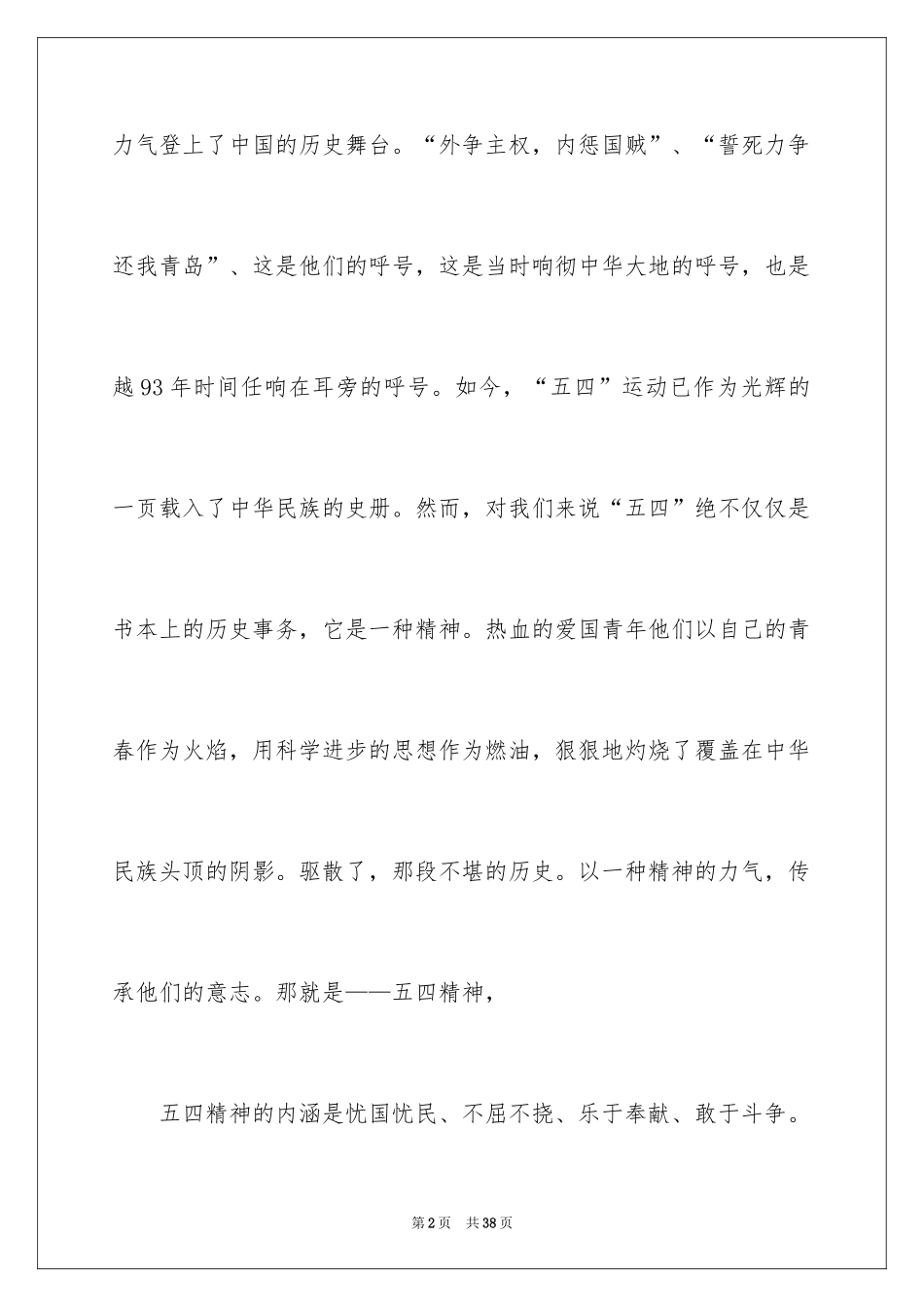 力气登上了中国的历史舞台。“外争主权，内惩国贼”、“誓死力争还我青岛”、这是他们的呼号，这是当时响彻中华大地的呼号，也是越93年时间任响在耳旁的呼号。如今，“五四”运动已作为光辉的一页载入了中华民族的史册。然而，对我们来说“五四”绝不仅仅是书本上的历史事务，它是一种精神。热血的爱国青年他们以自己的青春作为火焰，用科学进步的思想作为燃油，狠狠地灼烧了覆盖在中华民族头顶的阴影。驱散了，那段不堪的历史。以一种精神的力气，传承他们的意志。那就是——五四精神，

五四精神的内涵是忧国忧民、不屈不挠、乐于奉献、敢于斗争。

第2页 共38页